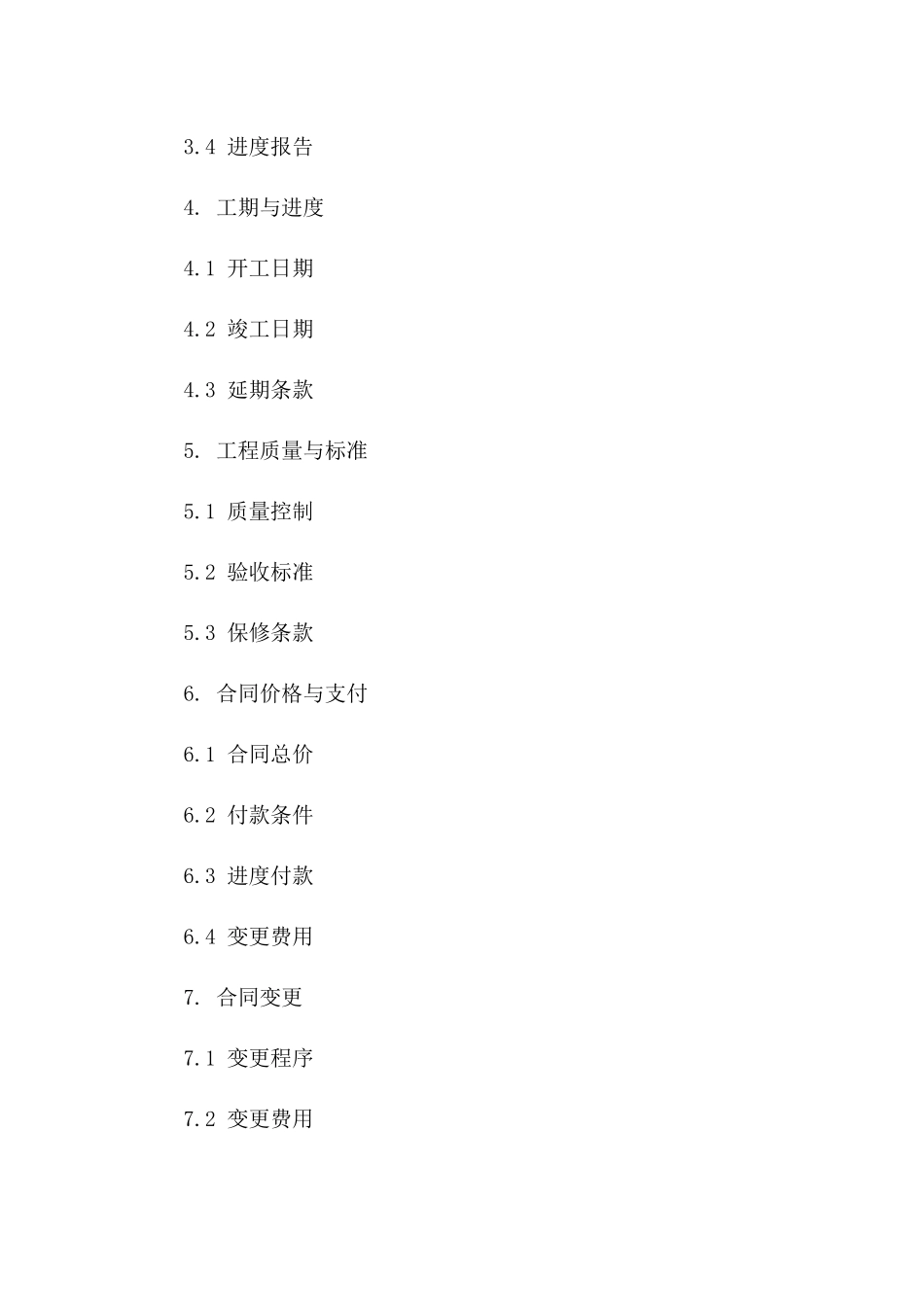 3.4 进度报告

4. 工期与进度

4.1 开工日期

4.2 竣工日期

4.3 延期条款

5. 工程质量与标准

5.1 质量控制

5.2 验收标准

5.3 保修条款

6. 合同价格与支付

6.1 合同总价

6.2 付款条件

6.3 进度付款

6.4 变更费用

7. 合同变更

7.1 变更程序

7.2 变更费用